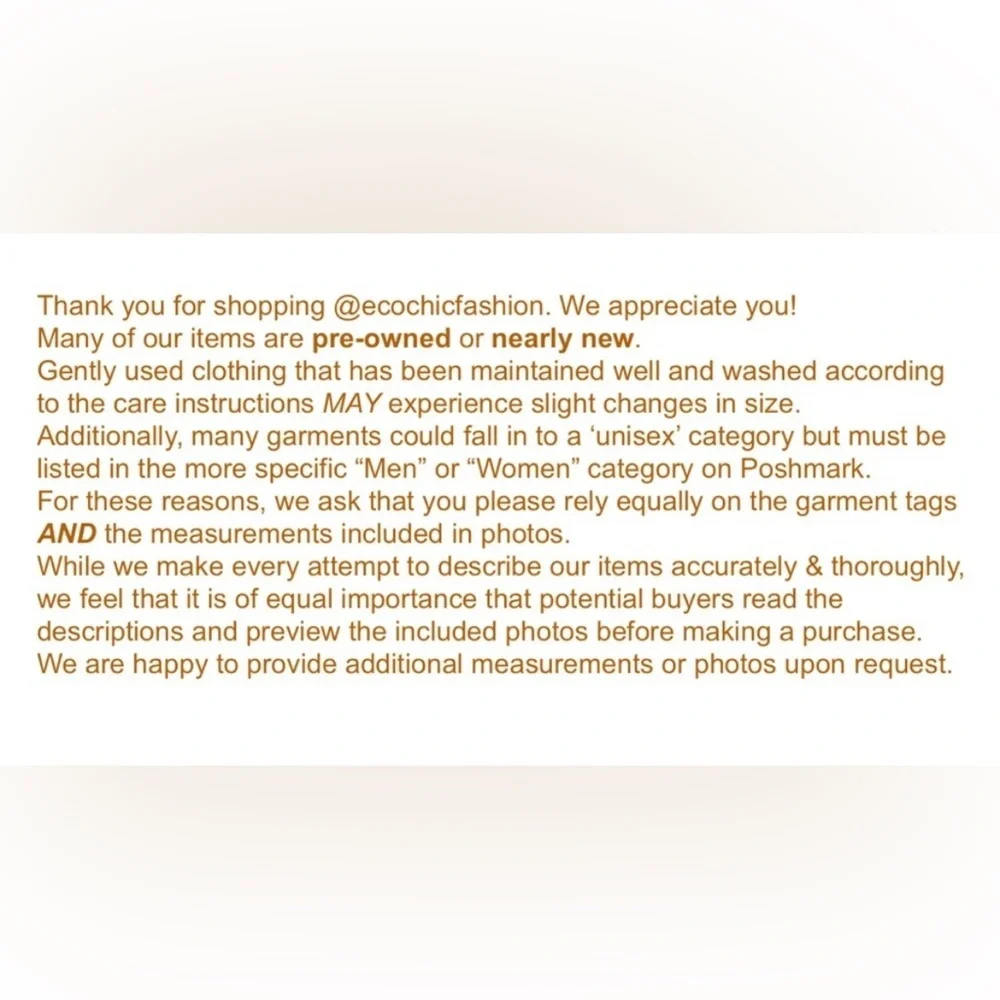 Thank you for shopping @ecochicfashion. We appreciate you!

Many of our items are pre-owned or nearly new.

Gently used clothing that has been maintained well and washed according to the care instructions MAY experience slight changes in size.

Additionally, many garments could fall in to a 'unisex' category but must be listed in the more specific "Men" or "Women" category on Poshmark.

For these reasons, we ask that you please rely equally on the garment tags AND the measurements included in photos.

While we make every attempt to describe our items accurately & thoroughly, we feel that it is of equal importance that potential buyers read the descriptions and preview the included photos before making a purchase.

We are happy to provide additional measurements or photos upon request.